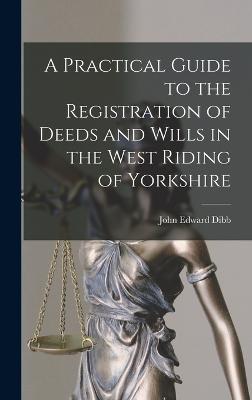 A Practical Guide to the Registration of Deeds and Wills in the West Riding of Yorkshire

John Edward Dibb